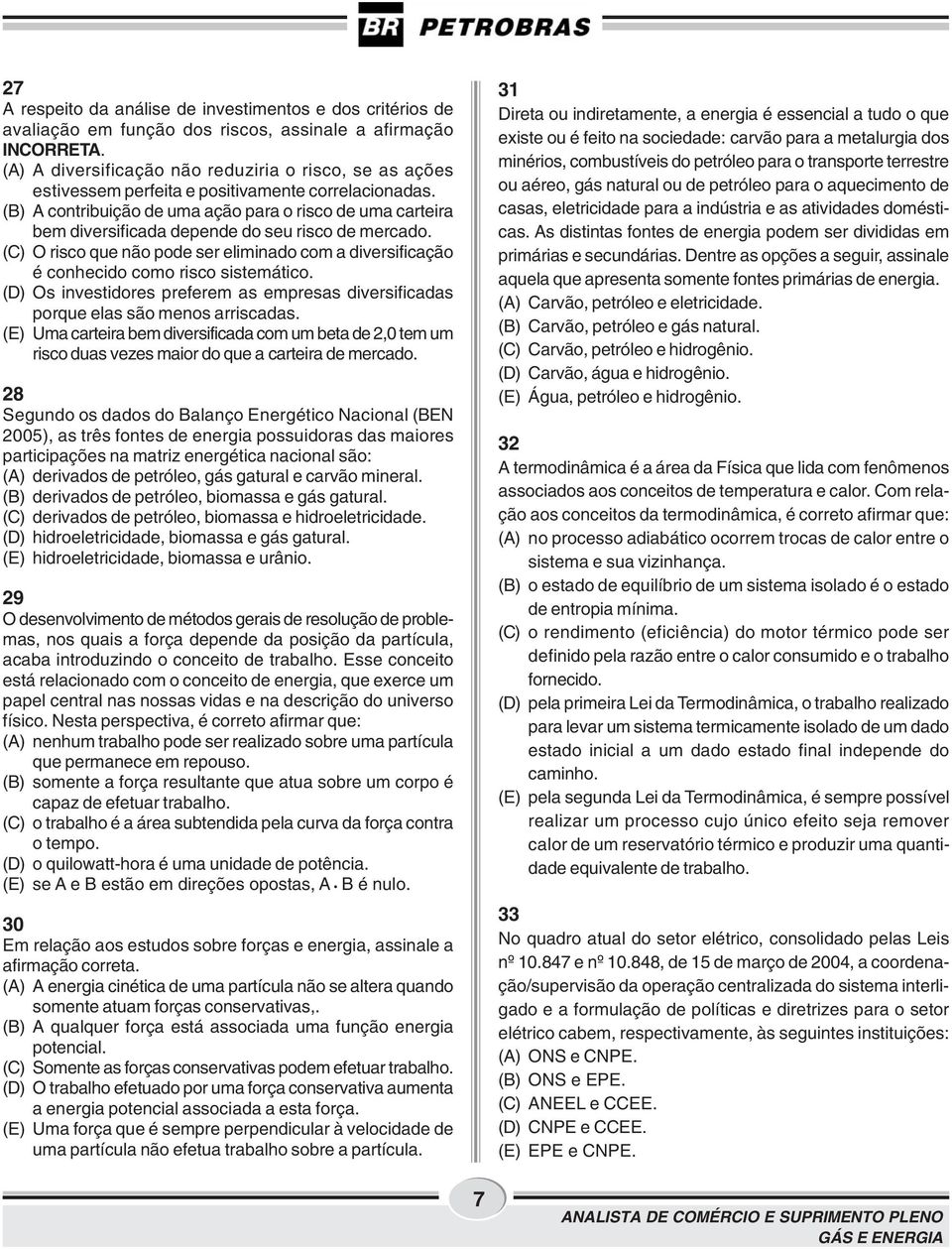 BR PETROBRAS

27
A respeito da análise de investimentos e dos critérios de avaliação em função dos riscos, assinale a afirmação INCORRETA.
(A) A diversificação não reduziria o risco, se as ações estivessem perfeita e positivamente correlacionadas.
(B) A contribuição de uma ação para o risco de uma carteira bem diversificada depende do seu risco de mercado.
(C) O risco que não pode ser eliminado com a diversificação é conhecido como risco sistemático.
(D) Os investidores preferem as empresas diversificadas porque elas são menos arriscadas.
(E) Uma carteira bem diversificada com um beta de 2,0 tem um risco duas vezes maior do que a carteira de mercado.

28
Segundo os dados do Balanço Energético Nacional (BEN 2005), as três fontes de energia possuidoras das maiores participações na matriz energética nacional são:
(A) derivados de petróleo, gás gatural e carvão mineral.
(B) derivados de petróleo, biomassa e gás gatural.
(C) derivados de petróleo, biomassa e hidroeletricidade.
(D) hidroeletricidade, biomassa e gás gatural.
(E) hidroeletricidade, biomassa e urânio.

29
O desenvolvimento de métodos gerais de resolução de problemas, nos quais a força depende da posição da partícula, acaba introduzindo o conceito de trabalho. Esse conceito está relacionado com o conceito de energia, que exerce um papel central nas nossas vidas e na descrição do universo físico. Nesta perspectiva, é correto afirmar que:
(A) nenhum trabalho pode ser realizado sobre uma partícula que permanece em repouso.
(B) somente a força resultante que atua sobre um corpo é capaz de efetuar trabalho.
(C) o trabalho é a área subtendida pela curva da força contra o tempo.
(D) o quilowatt-hora é uma unidade de potência.
(E) se A e B estão em direções opostas, A • B é nulo.

30
Em relação aos estudos sobre forças e energia, assinale a afirmação correta.
(A) A energia cinética de uma partícula não se altera quando somente atuam forças conservativas,.
(B) A qualquer força está associada uma função energia potencial.
(C) Somente as forças conservativas podem efetuar trabalho.
(D) O trabalho efetuado por uma força conservativa aumenta a energia potencial associada a esta força.
(E) Uma força que é sempre perpendicular à velocidade de uma partícula não efetua trabalho sobre a partícula.

31
Direta ou indiretamente, a energia é essencial a tudo o que existe ou é feito na sociedade: carvão para a metalurgia dos minérios, combustíveis do petróleo para o transporte terrestre ou aéreo, gás natural ou de petróleo para o aquecimento de casas, eletricidade para a indústria e as atividades domésticas. As distintas fontes de energia podem ser divididas em primárias e secundárias. Dentre as opções a seguir, assinale aquela que apresenta somente fontes primárias de energia.
(A) Carvão, petróleo e eletricidade.
(B) Carvão, petróleo e gás natural.
(C) Carvão, petróleo e hidrogênio.
(D) Carvão, água e hidrogênio.
(E) Água, petróleo e hidrogênio.

32
A termodinâmica é a área da Física que lida com fenômenos associados aos conceitos de temperatura e calor. Com relação aos conceitos da termodinâmica, é correto afirmar que:
(A) no processo adiabático ocorrem trocas de calor entre o sistema e sua vizinhança.
(B) o estado de equilíbrio de um sistema isolado é o estado de entropia mínima.
(C) o rendimento (eficiência) do motor térmico pode ser definido pela razão entre o calor consumido e o trabalho fornecido.
(D) pela primeira Lei da Termodinâmica, o trabalho realizado para levar um sistema termicamente isolado de um dado estado inicial a um dado estado final independe do caminho.
(E) pela segunda Lei da Termodinâmica, é sempre possível realizar um processo cujo único efeito seja remover calor de um reservatório térmico e produzir uma quantidade equivalente de trabalho.

33
No quadro atual do setor elétrico, consolidado pelas Leis nº 10.847 e nº 10.848, de 15 de março de 2004, a coordenação/supervisão da operação centralizada do sistema interligado e a formulação de políticas e diretrizes para o setor elétrico cabem, respectivamente, às seguintes instituições:
(A) ONS e CNPE.
(B) ONS e EPE.
(C) ANEEL e CCEE.
(D) CNPE e CCEE.
(E) EPE e CNPE.

7

ANALISTA DE COMÉRCIO E SUPRIMENTO PLENO
GÁS E ENERGIA